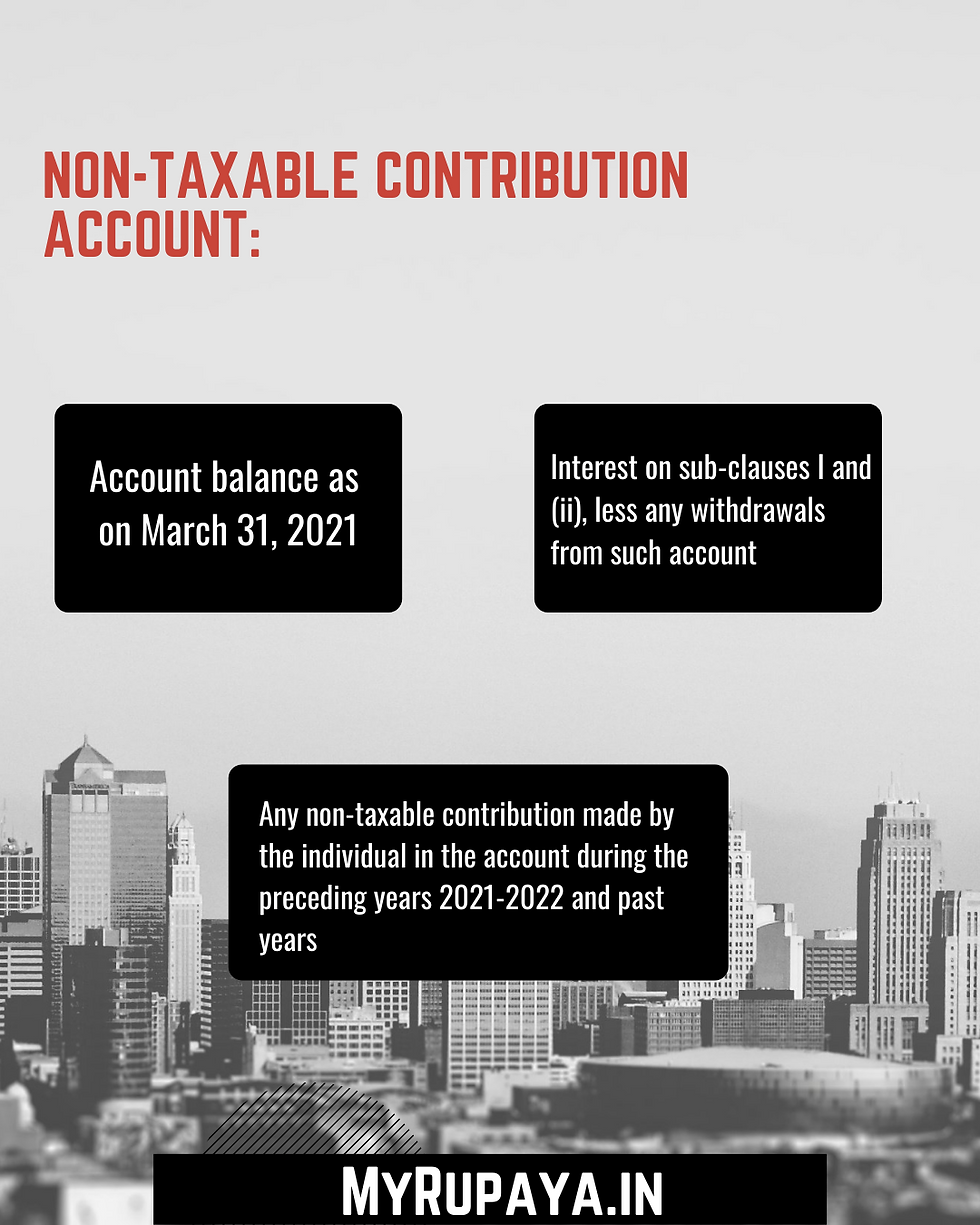 NON-TAXABLE CONTRIBUTION ACCOUNT:

Account balance as on March 31, 2021

Interest on sub-clauses I and (ii), less any withdrawals from such account

Any non-taxable contribution made by the individual in the account during the preceding years 2021-2022 and past years

MYRUPAYA.IN